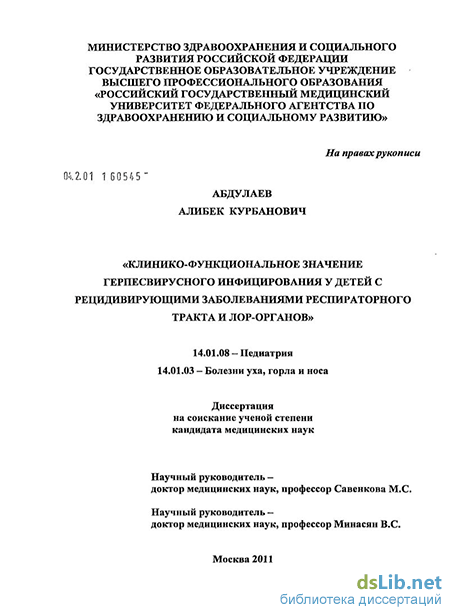 МИНИСТЕРСТВО ЗДРАВООХРАНЕНИЯ И СОЦИАЛЬНОГО РАЗВИТИЯ РОССИЙСКОЙ ФЕДЕРАЦИИ ГОСУДАРСТВЕННОЕ ОБРАЗОВАТЕЛЬНОЕ УЧРЕЖДЕНИЕ ВЫСШЕГО ПРОФЕССИОНАЛЬНОГО ОБРАЗОВАНИЯ «РОССИЙСКИЙ ГОСУДАРСТВЕННЫЙ МЕДИЦИНСКИЙ УНИВЕРСИТЕТ ФЕДЕРАЛЬНОГО АГЕНТСТВА ПО ЗДРАВООХРАНЕНИЮ И СОЦИАЛЬНОМУ РАЗВИТИЮ»

На правах рукописи

04.2.01 1 60545

АБДУЛАЕВ
АЛИБЕК КУРБАНОВИЧ

«КЛИНИКО-ФУНКЦИОНАЛЬНОЕ ЗНАЧЕНИЕ ГЕРПЕСВИРУСНОГО ИНФИЦИРОВАНИЯ У ДЕТЕЙ С РЕЦИДИВИРУЮЩИМИ ЗАБОЛЕВАНИЯМИ РЕСПИРАТОРНОГО ТРАКТА И ЛОР-ОРГАНОВ»

14.01.08 – Педиатрия
14.01.03 – Болезни уха, горла и носа

Диссертация
на соискание ученой степени
кандидата медицинских наук

Научный руководитель –
доктор медицинских наук, профессор Савенкова М.С.

Научный руководитель –
доктор медицинских наук, профессор Минасян В.С.

Москва 2011

dsLib.net
библиотека диссертаций